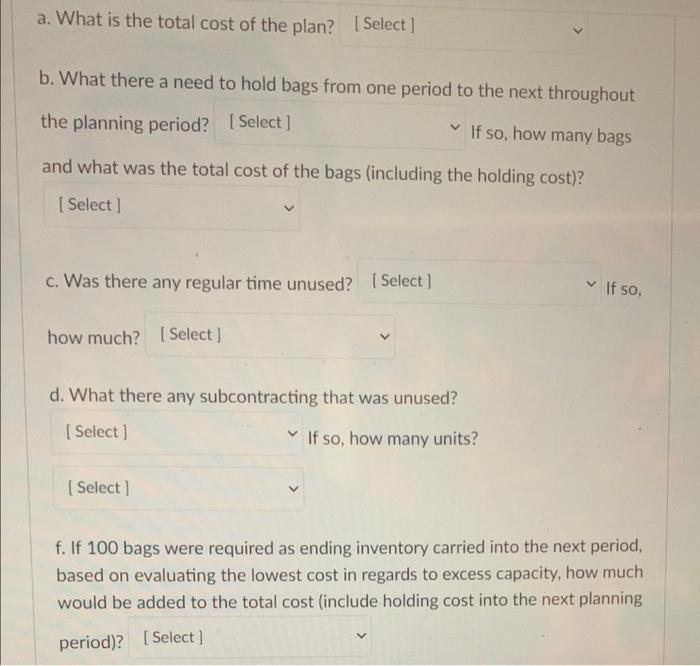 a. What is the total cost of the plan? [ Select ]

b. What there a need to hold bags from one period to the next throughout the planning period? [ Select ] If so, how many bags and what was the total cost of the bags (including the holding cost)?

[ Select ]

c. Was there any regular time unused? [ Select ] If so, how much? [ Select ]

d. What there any subcontracting that was unused?

[ Select ] If so, how many units?

[ Select ]

f. If 100 bags were required as ending inventory carried into the next period, based on evaluating the lowest cost in regards to excess capacity, how much would be added to the total cost (include holding cost into the next planning period)? [ Select ]